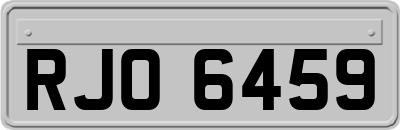 RJO 6459